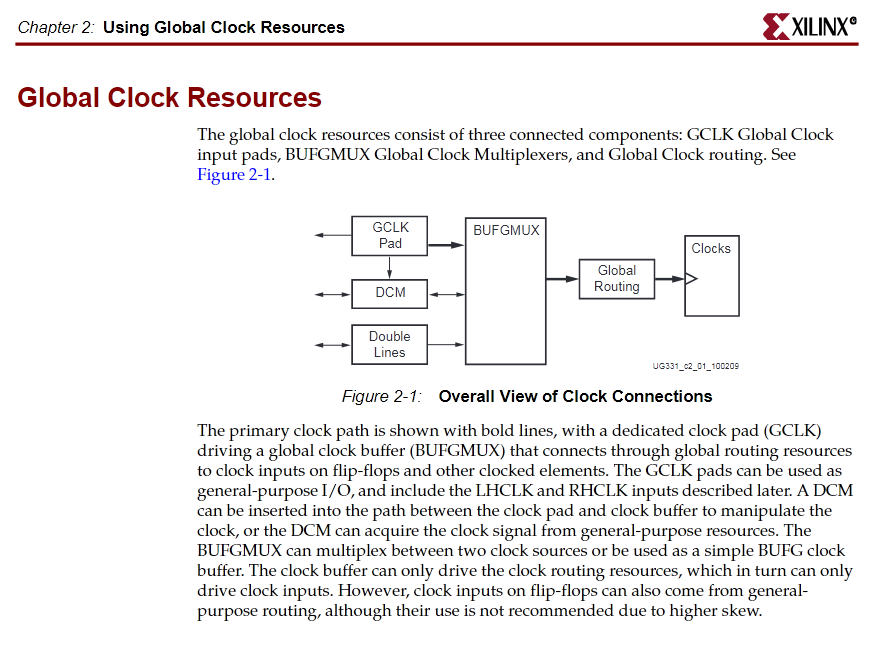 Chapter 2: Using Global Clock Resources

XILINX®

Global Clock Resources

The global clock resources consist of three connected components: GCLK Global Clock input pads, BUFGMUX Global Clock Multiplexers, and Global Clock routing. See Figure 2-1.

GCLK Pad

DCM

Double Lines

BUFGMUX

Global Routing

Clocks

UG331_c2_01_100209

Figure 2-1: Overall View of Clock Connections

The primary clock path is shown with bold lines, with a dedicated clock pad (GCLK) driving a global clock buffer (BUFGMUX) that connects through global routing resources to clock inputs on flip-flops and other clocked elements. The GCLK pads can be used as general-purpose I/O, and include the LHCLK and RHCLK inputs described later. A DCM can be inserted into the path between the clock pad and clock buffer to manipulate the clock, or the DCM can acquire the clock signal from general-purpose resources. The BUFGMUX can multiplex between two clock sources or be used as a simple BUFG clock buffer. The clock buffer can only drive the clock routing resources, which in turn can only drive clock inputs. However, clock inputs on flip-flops can also come from general-purpose routing, although their use is not recommended due to higher skew.